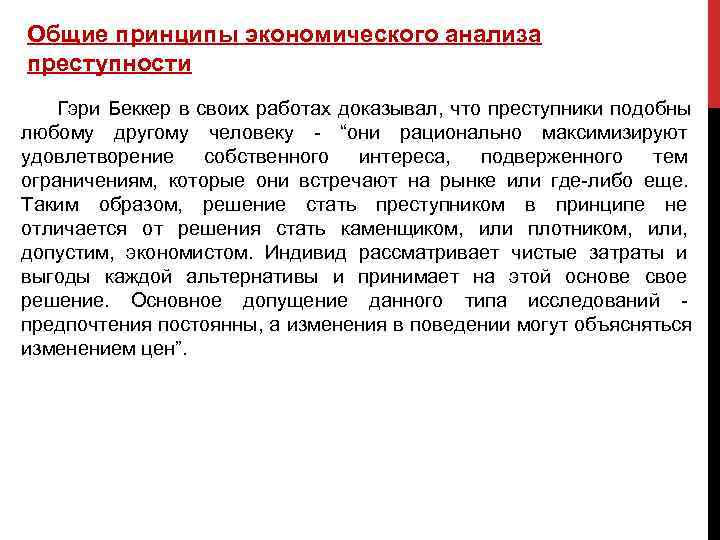 Общие принципы экономического анализа преступности

Гэри Беккер в своих работах доказывал, что преступники подобны любому другому человеку - “они рационально максимизируют удовлетворение собственного интереса, подверженного тем ограничениям, которые они встречают на рынке или где-либо еще. Таким образом, решение стать преступником в принципе не отличается от решения стать каменщиком, или плотником, или, допустим, экономистом. Индивид рассматривает чистые затраты и выгоды каждой альтернативы и принимает на этой основе свое решение. Основное допущение данного типа исследований - предпочтения постоянны, а изменения в поведении могут объясняться изменением цен”.